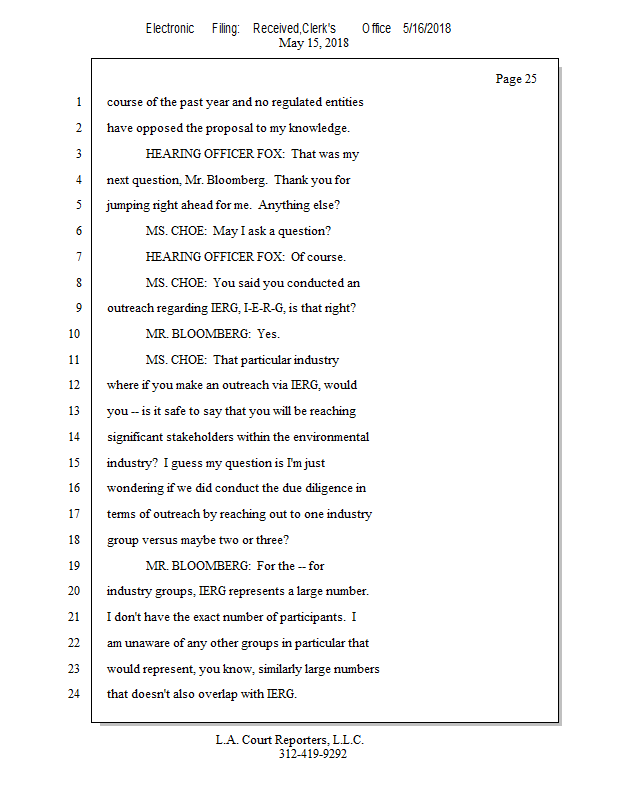 Electronic Filing: Received,Clerk's Office 5/16/2018
May 15, 2018

Page 25

1 course of the past year and no regulated entities
2 have opposed the proposal to my knowledge.
3 HEARING OFFICER FOX: That was my
4 next question, Mr. Bloomberg. Thank you for
5 jumping right ahead for me. Anything else?
6 MS. CHOE: May I ask a question?
7 HEARING OFFICER FOX: Of course.
8 MS. CHOE: You said you conducted an
9 outreach regarding IERG, I-E-R-G, is that right?
10 MR. BLOOMBERG: Yes.
11 MS. CHOE: That particular industry
12 where if you make an outreach via IERG, would
13 you -- is it safe to say that you will be reaching
14 significant stakeholders within the environmental
15 industry? I guess my question is I'm just
16 wondering if we did conduct the due diligence in
17 terms of outreach by reaching out to one industry
18 group versus maybe two or three?
19 MR. BLOOMBERG: For the -- for
20 industry groups, IERG represents a large number.
21 I don't have the exact number of participants. I
22 am unaware of any other groups in particular that
23 would represent, you know, similarly large numbers
24 that doesn't also overlap with IERG.

L.A. Court Reporters, L.L.C.
312-419-9292